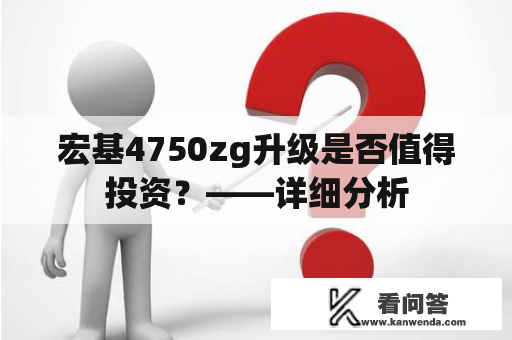 宏基4750zg升级是否值得投资？——详细分析

看问答
www.kanwenda.com